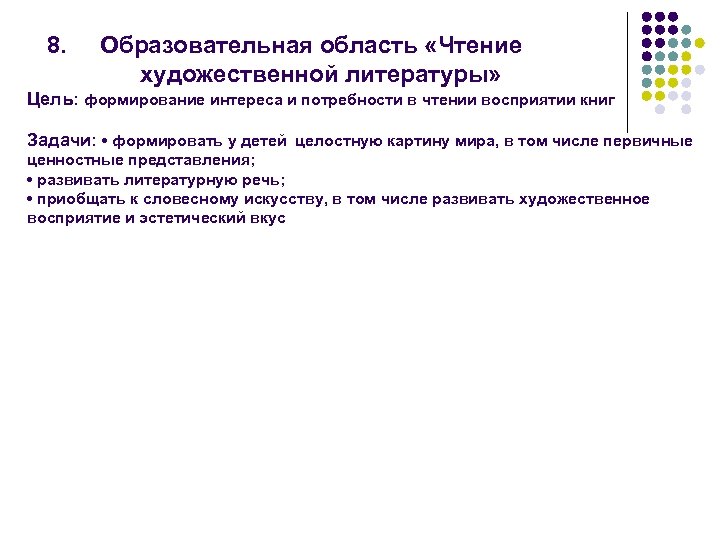 8. Образовательная область «Чтение художественной литературы»

Цель: формирование интереса и потребности в чтении восприятии книг

Задачи: • формировать у детей целостную картину мира, в том числе первичные ценностные представления;
• развивать литературную речь;
• приобщать к словесному искусству, в том числе развивать художественное восприятие и эстетический вкус